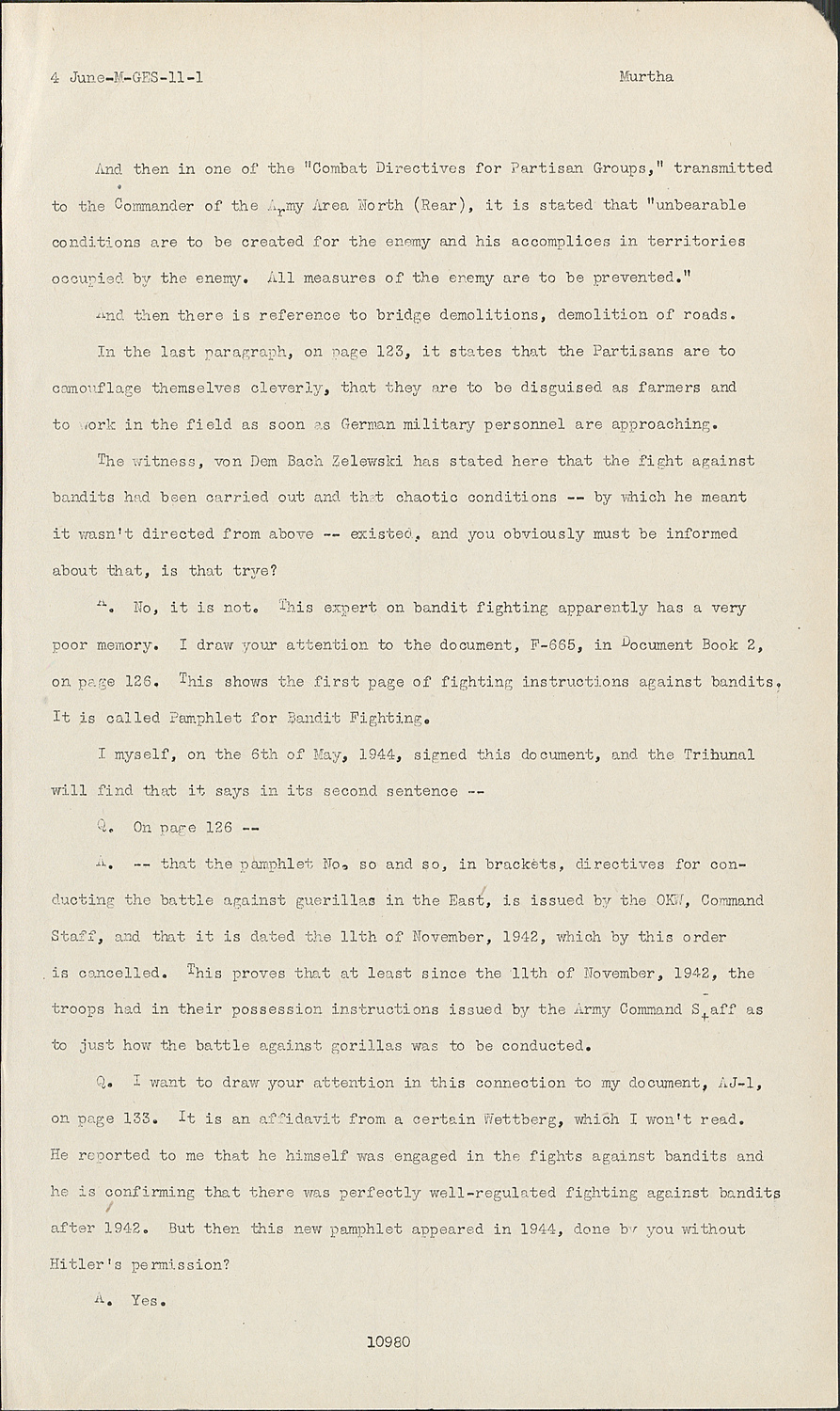 4 June-M-GES-11-1 Murtha

And then in one of the "Combat Directives for Partisan Groups," transmitted to the Commander of the Army Area North (Rear), it is stated that "unbearable conditions are to be created for the enemy and his accomplices in territories occupied by the enemy. All measures of the enemy are to be prevented."

And then there is reference to bridge demolitions, demolition of roads.

In the last paragraph, on page 123, it states that the Partisans are to camouflage themselves cleverly, that they are to be disguised as farmers and to work in the field as soon as German military personnel are approaching.

The witness, von Dem Bach Zelewski has stated here that the fight against bandits had been carried out and that chaotic conditions -- by which he meant it wasn't directed from above -- existed, and you obviously must be informed about that, is that trye?

A. No, it is not. This expert on bandit fighting apparently has a very poor memory. I draw your attention to the document, F-665, in Document Book 2, on page 126. This shows the first page of fighting instructions against bandits. It is called Pamphlet for Bandit Fighting.

I myself, on the 6th of May, 1944, signed this document, and the Tribunal will find that it says in its second sentence --

Q. On page 126 --

A. -- that the pamphlet No. so and so, in brackets, directives for conducting the battle against guerillas in the East, is issued by the OKW, Command Staff, and that it is dated the 11th of November, 1942, which by this order is cancelled. This proves that at least since the 11th of November, 1942, the troops had in their possession instructions issued by the Army Command Staff as to just how the battle against gorillas was to be conducted.

Q. I want to draw your attention in this connection to my document, AJ-1, on page 133. It is an affidavit from a certain Wettberg, which I won't read. He reported to me that he himself was engaged in the fights against bandits and he is confirming that there was perfectly well-regulated fighting against bandits after 1942. But then this new pamphlet appeared in 1944, done by you without Hitler's permission?

A. Yes.

10980